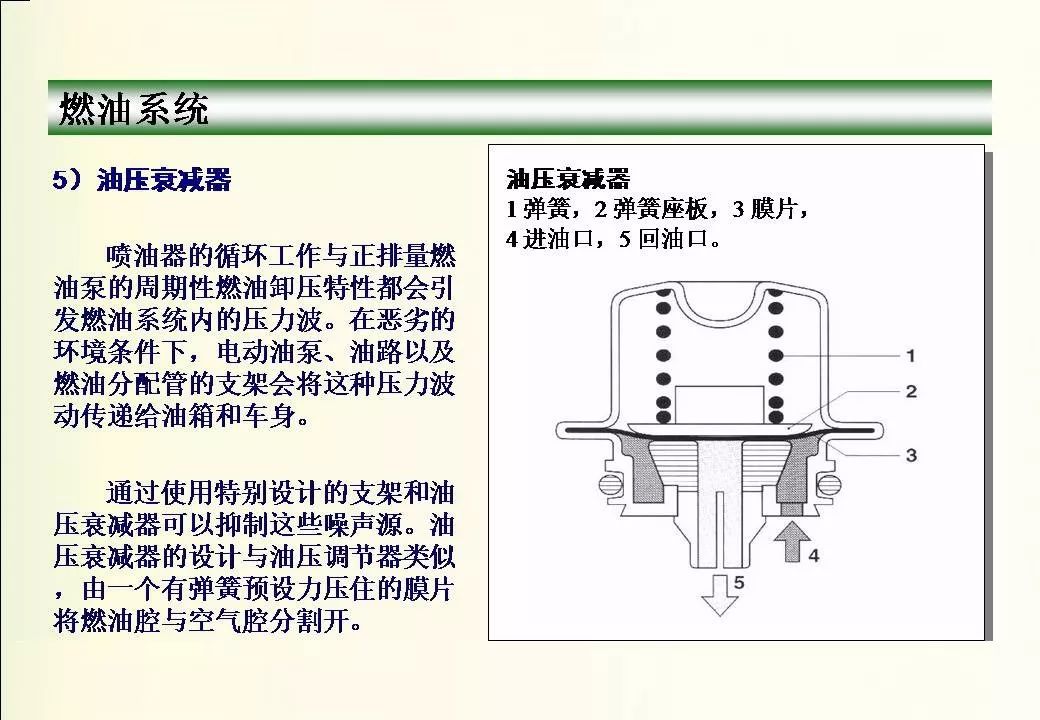 燃油系统

5）油压衰减器

喷油器的循环工作与正排量燃油泵的周期性燃油卸压特性都会引发燃油系统内的压力波。在恶劣的环境条件下，电动油泵、油路以及燃油分配管的支架会将这种压力波动传递给油箱和车身。

通过使用特别设计的支架和油压衰减器可以抑制这些噪声源。油压衰减器的设计与油压调节器类似，由一个有弹簧预设力压住的膜片将燃油腔与空气腔分割开。

油压衰减器
1 弹簧，2 弹簧座板，3 膜片，
4 进油口，5 回油口。

1
2
3
4
5